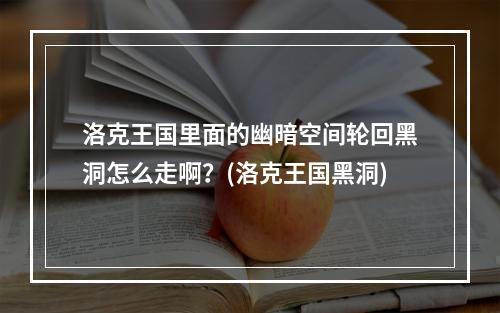 洛克王国里面的幽暗空间轮回黑洞怎么走啊？(洛克王国黑洞)